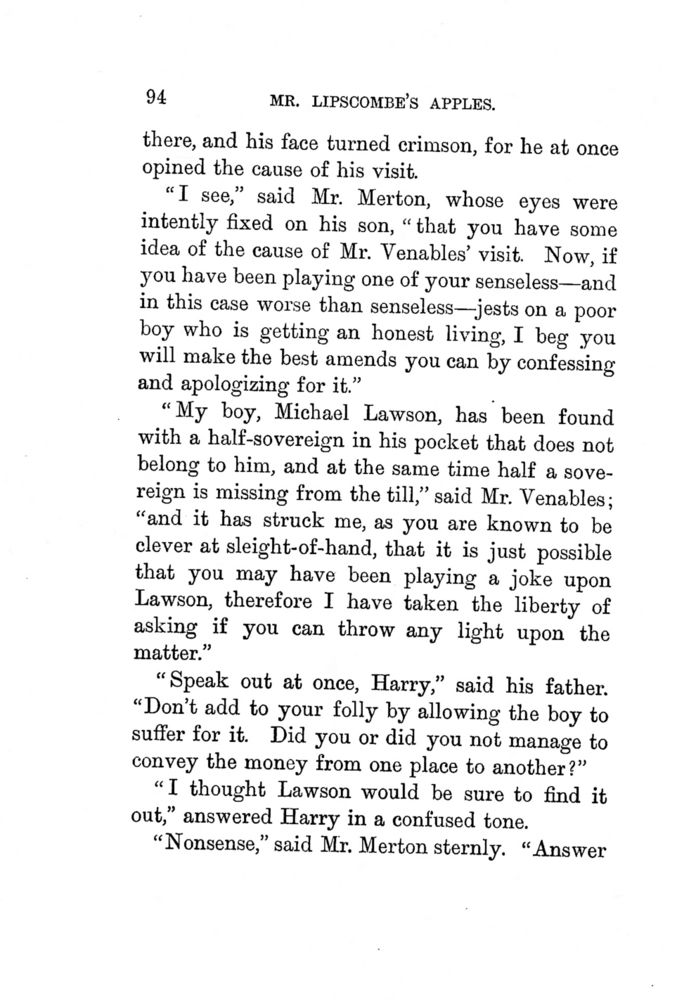 94 MR. LIPSCOMBE'S APPLES.

there, and his face turned crimson, for he at once opined the cause of his visit.

"I see," said Mr. Merton, whose eyes were intently fixed on his son, "that you have some idea of the cause of Mr. Venables' visit. Now, if you have been playing one of your senseless—and in this case worse than senseless—jests on a poor boy who is getting an honest living, I beg you will make the best amends you can by confessing and apologizing for it."

"My boy, Michael Lawson, has been found with a half-sovereign in his pocket that does not belong to him, and at the same time half a sovereign is missing from the till," said Mr. Venables; "and it has struck me, as you are known to be clever at sleight-of-hand, that it is just possible that you may have been playing a joke upon Lawson, therefore I have taken the liberty of asking if you can throw any light upon the matter."

"Speak out at once, Harry," said his father. "Don't add to your folly by allowing the boy to suffer for it. Did you or did you not manage to convey the money from one place to another?"

"I thought Lawson would be sure to find it out," answered Harry in a confused tone.

"Nonsense," said Mr. Merton sternly. "Answer